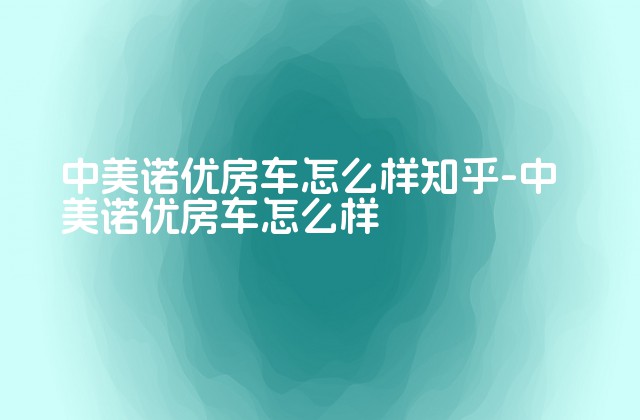 中美诺优房车怎么样知乎-中美诺优房车怎么样